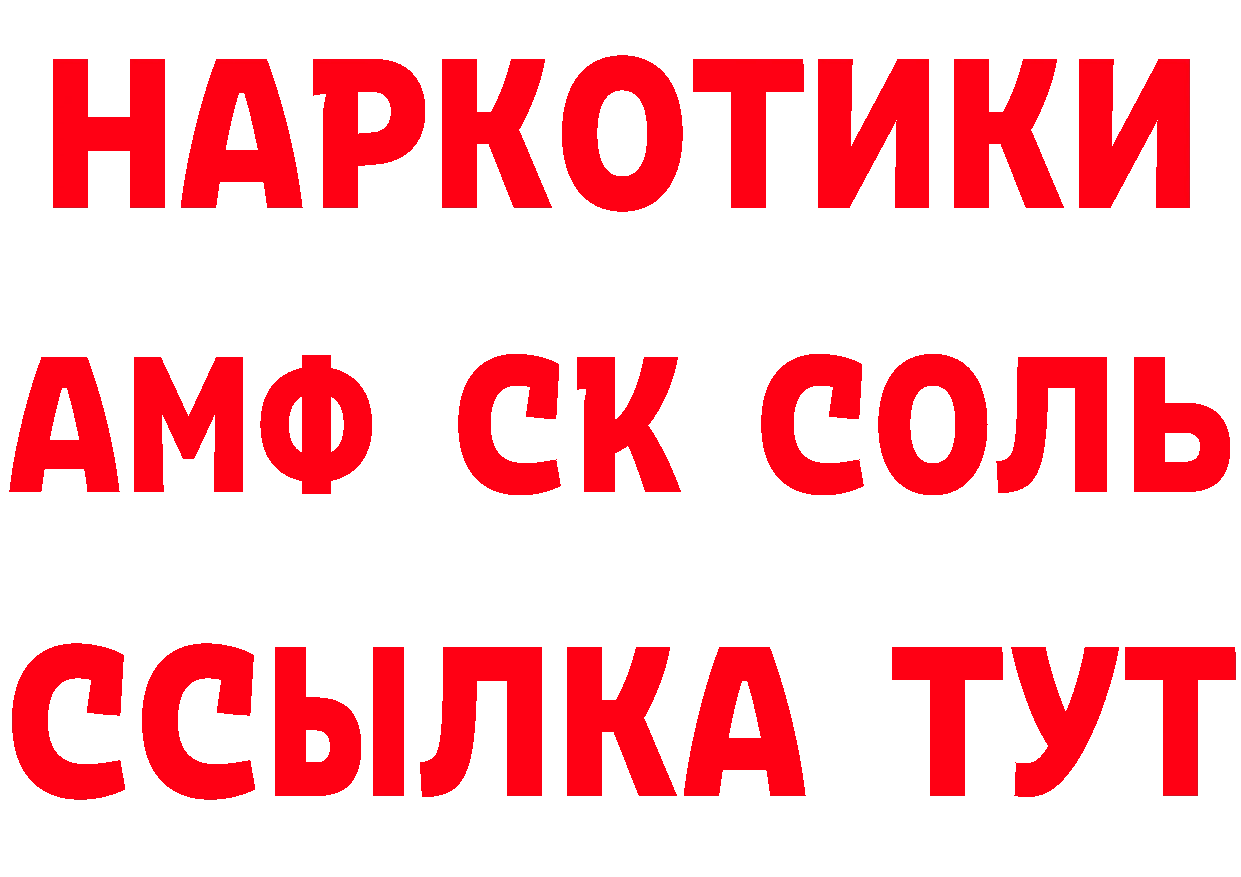 НАРКОТИКИ

АМФ СК СОЛЬ

ССЫЛКА ТУТ